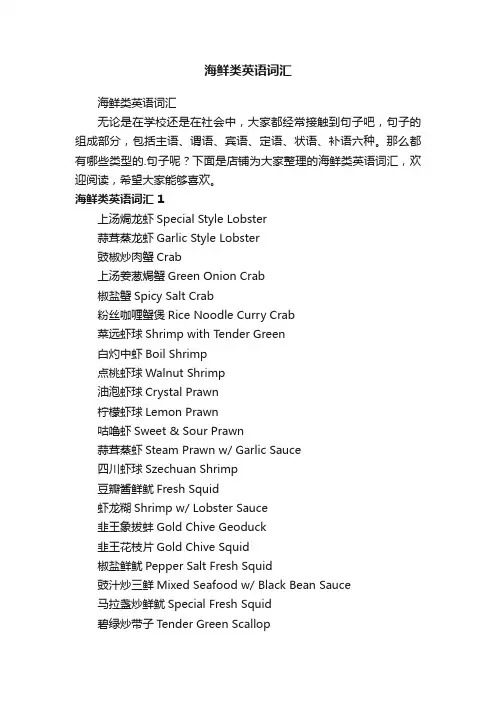 海鲜类英语词汇

海鲜类英语词汇

无论是在学校还是在社会中，大家都经常接触到句子吧，句子的组成部分，包括主语、谓语、宾语、定语、状语、补语六种。那么都有哪些类型的.句子呢？下面是店铺为大家整理的海鲜类英语词汇，欢迎阅读，希望大家能够喜欢。

海鲜类英语词汇 1

上汤焗龙虾 Special Style Lobster

蒜茸蒸龙虾 Garlic Style Lobster

豉椒炒肉蟹 Crab

上汤姜葱焗蟹 Green Onion Crab

椒盐蟹 Spicy Salt Crab

粉丝咖喱蟹煲 Rice Noodle Curry Crab

菜远虾球 Shrimp with Tender Green

白灼中虾 Boil Shrimp

点桃虾球 Walnut Shrimp

油泡虾球 Crystal Prawn

柠檬虾球 Lemon Prawn

咕噜虾 Sweet & Sour Prawn

蒜茸蒸虾 Steam Prawn w/ Garlic Sauce

四川虾球 Szechuan Shrimp

豆瓣酱鲜鱿 Fresh Squid

虾龙糊 Shrimp w/ Lobster Sauce

韭王象拔蚌 Gold Chive Geoduck

韭王花枝片 Gold Chive Squid

椒盐鲜鱿 Pepper Salt Fresh Squid

豉汁炒三鲜 Mixed Seafood w/ Black Bean Sauce

马拉盏炒鲜鱿 Special Fresh Squid

碧绿炒带子 Tender Green Scallop